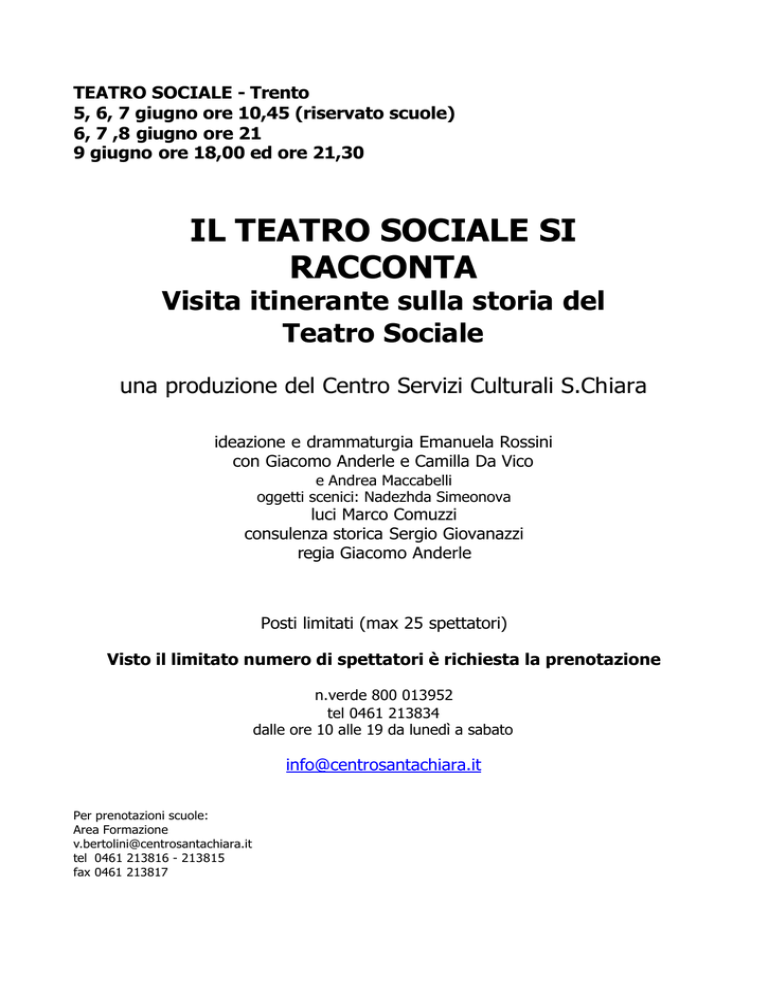 TEATRO SOCIALE - Trento
5, 6, 7 giugno ore 10,45 (riservato scuole)
6, 7 ,8 giugno ore 21
9 giugno ore 18,00 ed ore 21,30

IL TEATRO SOCIALE SI RACCONTA
Visita itinerante sulla storia del Teatro Sociale

una produzione del Centro Servizi Culturali S.Chiara

ideazione e drammaturgia Emanuela Rossini
con Giacomo Anderle e Camilla Da Vico
e Andrea Maccabelli
oggetti scenici: Nadezhda Simeonova
luci Marco Comuzzi
consulenza storica Sergio Giovanazzi
regia Giacomo Anderle

Posti limitati (max 25 spettatori)

Visto il limitato numero di spettatori è richiesta la prenotazione

n.verde 800 013952
tel 0461 213834
dalle ore 10 alle 19 da lunedì a sabato

info@centrosantachiara.it

Per prenotazioni scuole:
Area Formazione
v.bertolini@centrosantachiara.it
tel 0461 213816 - 213815
fax 0461 213817